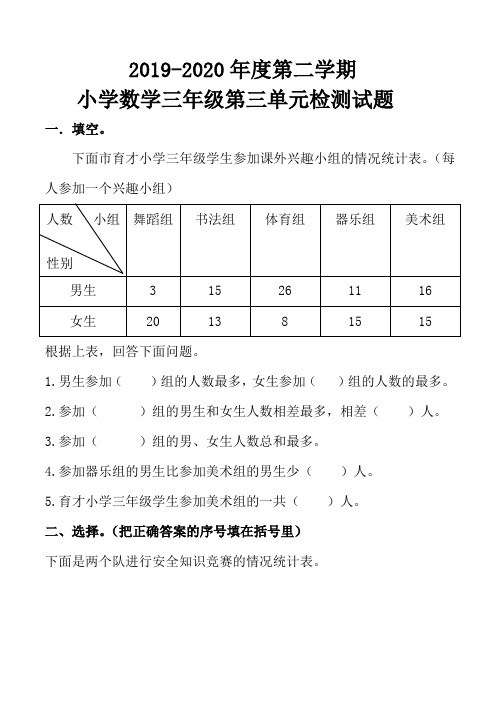 2019-2020 年度第二学期
小学数学三年级第三单元检测试题

一. 填空。

下面市育才小学三年级学生参加课外兴趣小组的情况统计表。（每人参加一个兴趣小组）

| 人数 小组 性别 | 舞蹈组 | 书法组 | 体育组 | 器乐组 | 美术组 |
|---|---|---|---|---|---|
| 男生 | 3 | 15 | 26 | 11 | 16 |
| 女生 | 20 | 13 | 8 | 15 | 15 |

根据上表，回答下面问题。

1. 男生参加（　　）组的人数最多，女生参加（　　）组的人数的最多。

2. 参加（　　　）组的男生和女生人数相差最多，相差（　　）人。

3. 参加（　　　）组的男、女生人数总和最多。

4. 参加器乐组的男生比参加美术组的男生少（　　）人。

5. 育才小学三年级学生参加美术组的一共（　　）人。

二、选择。（把正确答案的序号填在括号里）

下面是两个队进行安全知识竞赛的情况统计表。